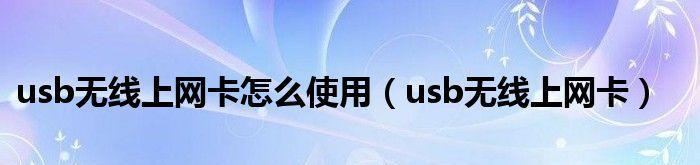 usb无线上网卡怎么使用（usb无线上网卡）